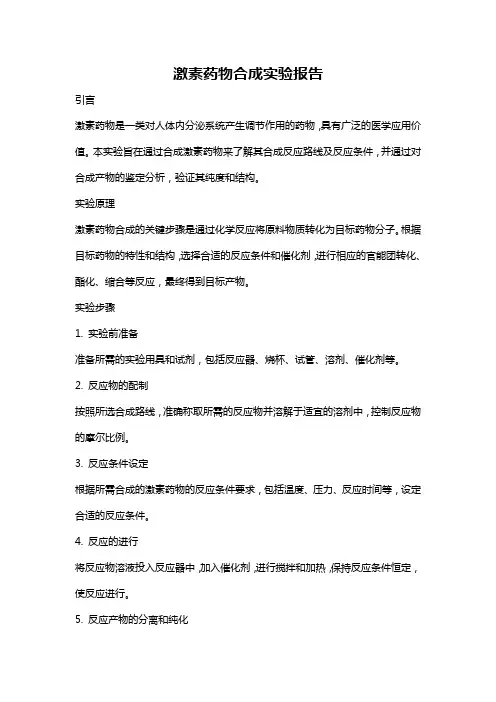 激素药物合成实验报告

引言

激素药物是一类对人体内分泌系统产生调节作用的药物，具有广泛的医学应用价值。本实验旨在通过合成激素药物来了解其合成反应路线及反应条件，并通过对合成产物的鉴定分析，验证其纯度和结构。

实验原理

激素药物合成的关键步骤是通过化学反应将原料物质转化为目标药物分子。根据目标药物的特性和结构，选择合适的反应条件和催化剂，进行相应的官能团转化、酯化、缩合等反应，最终得到目标产物。

实验步骤

1. 实验前准备

准备所需的实验用具和试剂，包括反应器、烧杯、试管、溶剂、催化剂等。

2. 反应物的配制

按照所选合成路线，准确称取所需的反应物并溶解于适宜的溶剂中，控制反应物的摩尔比例。

3. 反应条件设定

根据所需合成的激素药物的反应条件要求，包括温度、压力、反应时间等，设定合适的反应条件。

4. 反应的进行

将反应物溶液投入反应器中，加入催化剂，进行搅拌和加热，保持反应条件恒定，使反应进行。

5. 反应产物的分离和纯化